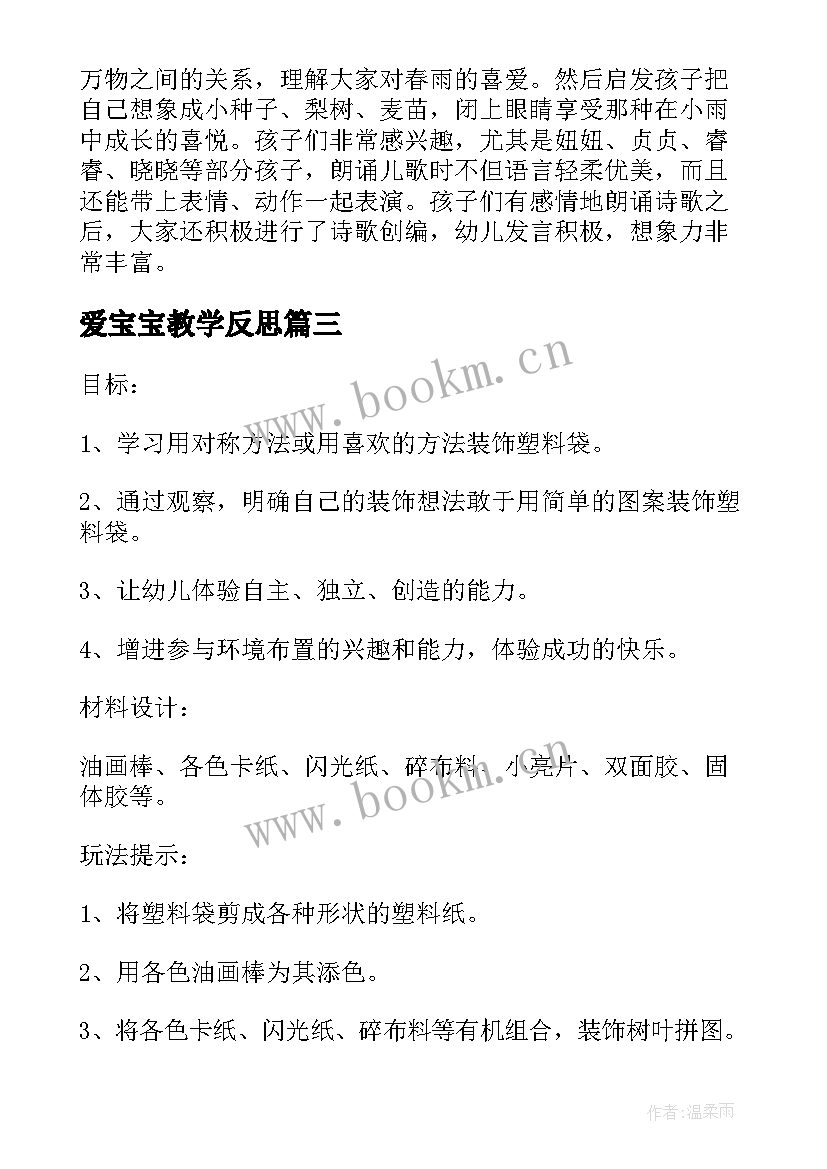 万物之间的关系，理解大家对春雨的喜爱。然后启发孩子把自己想象成小种子、梨树、麦苗，闭上眼睛享受那种在小雨中成长的喜悦。孩子们非常感兴趣，尤其是妞妞、贞贞、睿睿、晓晓等部分孩子，朗诵儿歌时不但语言轻柔优美，而且还能带上表情、动作一起表演。孩子们有感情地朗诵诗歌之后，大家还积极进行了诗歌创编，幼儿发言积极，想象力非常丰富。

爱宝宝教学反思篇三

www.bookm.cn

目标：

1、学习用对称方法或用喜欢的方法装饰塑料袋。

2、通过观察，明确自己的装饰想法敢于用简单的图案装饰塑料袋。

3、让幼儿体验自主、独立、创造的能力。

4、增进参与环境布置的兴趣和能力，体验成功的快乐。

材料设计：

油画棒、各色卡纸、闪光纸、碎布料、小亮片、双面胶、固体胶等。

www.bookm.cn

玩法提示：

1、将塑料袋剪成各种形状的塑料纸。

2、用各色油画棒为其添色。

3、将各色卡纸、闪光纸、碎布料等有机组合，装饰树叶拼图。

作者:温柔雨